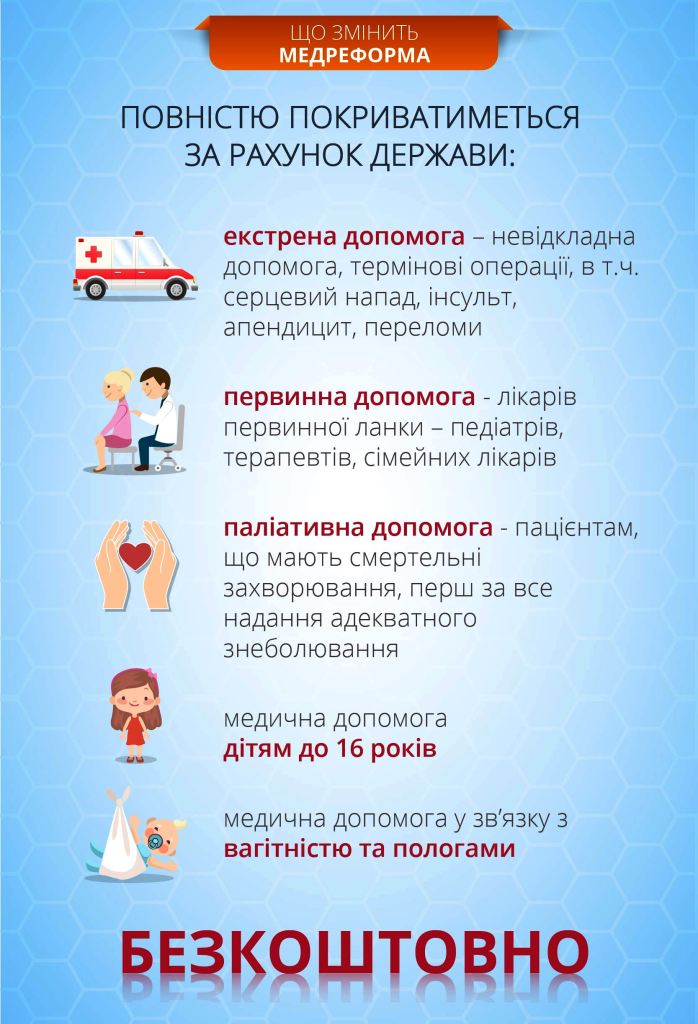 ЩО ЗМІНИТЬ
МЕДРЕФОРМА

ПОВНІСТЮ ПОКРИВАТИМЕТЬСЯ ЗА РАХУНОК ДЕРЖАВИ:

екстрена допомога – невідкладна допомога, термінові операції, в т.ч. серцевий напад, інсульт, апендицит, переломи

первинна допомога - лікарів первинної ланки – педіатрів, терапевтів, сімейних лікарів

паліативна допомога - пацієнтам, що мають смертельні захворювання, перш за все надання адекватного знеболювання

медична допомога дітям до 16 років

медична допомога у зв'язку з вагітністю та пологами

БЕЗКОШТОВНО